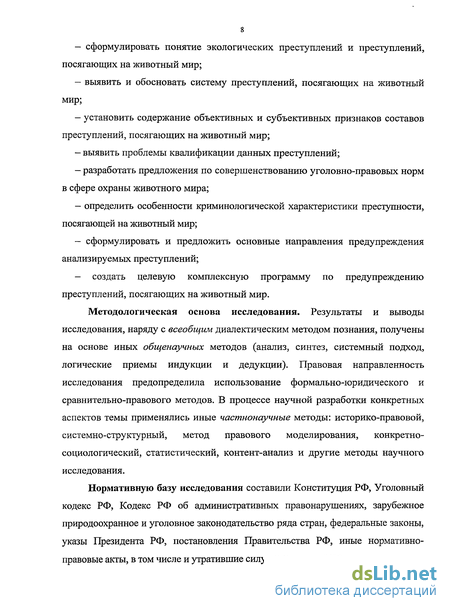 8

– сформулировать понятие экологических преступлений и преступлений, посягающих на животный мир;

– выявить и обосновать систему преступлений, посягающих на животный мир;

– установить содержание объективных и субъективных признаков составов преступлений, посягающих на животный мир;

– выявить проблемы квалификации данных преступлений;

– разработать предложения по совершенствованию уголовно-правовых норм в сфере охраны животного мира;

– определить особенности криминологической характеристики преступности, посягающей на животный мир;

– сформулировать и предложить основные направления предупреждения анализируемых преступлений;

– создать целевую комплексную программу по предупреждению преступлений, посягающих на животный мир.

Методологическая основа исследования. Результаты и выводы исследования, наряду с всеобщим диалектическим методом познания, получены на основе иных общенаучных методов (анализ, синтез, системный подход, логические приемы индукции и дедукции). Правовая направленность исследования предопределила использование формально-юридического и сравнительно-правового методов. В процессе научной разработки конкретных аспектов темы применялись иные частнонаучные методы: историко-правовой, системно-структурный, метод правового моделирования, конкретно-социологический, статистический, контент-анализ и другие методы научного исследования.

Нормативную базу исследования составили Конституция РФ, Уголовный кодекс РФ, Кодекс РФ об административных правонарушениях, зарубежное природоохранное и уголовное законодательство ряда стран, федеральные законы, указы Президента РФ, постановления Правительства РФ, иные нормативно-правовые акты, в том числе и утратившие силу

dsLib.net
библиотека диссертаций